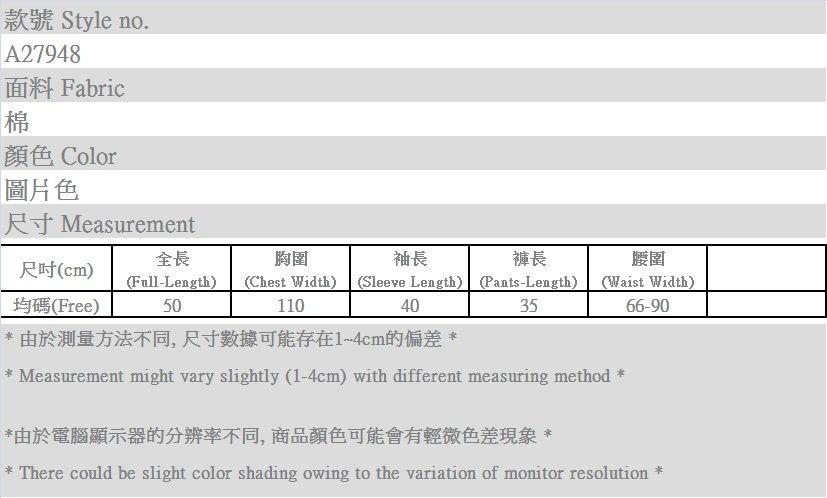 款號 Style no.

A27948

面料 Fabric

棉

顏色 Color

圖片色

尺寸 Measurement

| 尺吋(cm) | 全長 (Full-Length) | 胸圍 (Chest Width) | 袖長 (Sleeve Length) | 褲長 (Pants-Length) | 腰圍 (Waist Width) | |
|---|---|---|---|---|---|---|
| 均碼(Free) | 50 | 110 | 40 | 35 | 66-90 | |

* 由於測量方法不同, 尺寸數據可能存在1~4cm的偏差 *

* Measurement might vary slightly (1-4cm) with different measuring method *

*由於電腦顯示器的分辨率不同, 商品顏色可能會有輕微色差現象 *

* There could be slight color shading owing to the variation of monitor resolution *